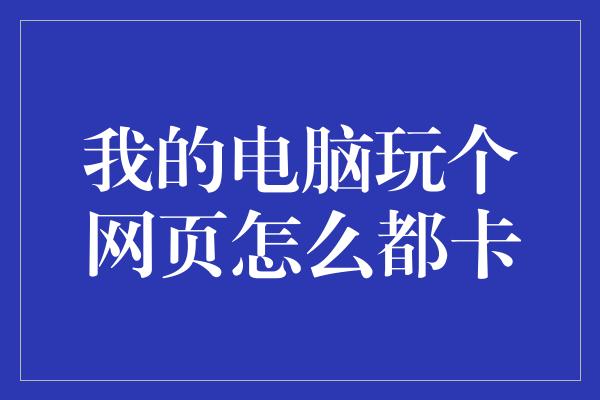 我的电脑玩个网页怎么都卡